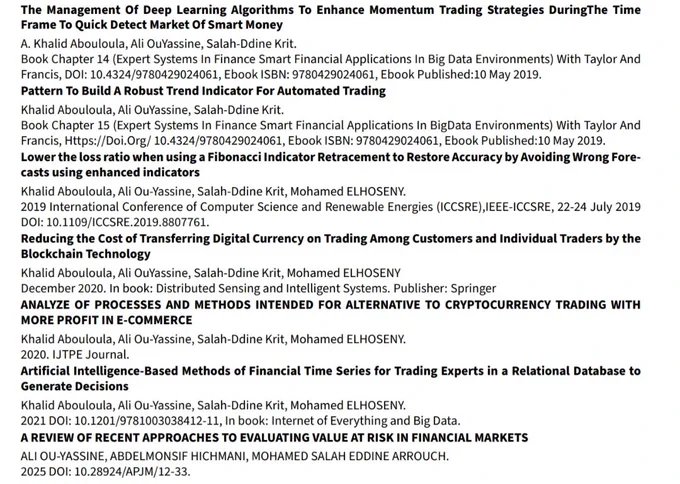 The Management Of Deep Learning Algorithms To Enhance Momentum Trading Strategies DuringThe Time Frame To Quick Detect Market Of Smart Money

A. Khalid Abouloula, Ali OuYassine, Salah-Ddine Krit.
Book Chapter 14 (Expert Systems In Finance Smart Financial Applications In Big Data Environments) With Taylor And Francis, DOI: 10.4324/9780429024061, Ebook ISBN: 9780429024061, Ebook Published:10 May 2019.

Pattern To Build A Robust Trend Indicator For Automated Trading

Khalid Abouloula, Ali OuYassine, Salah-Ddine Krit.
Book Chapter 15 (Expert Systems In Finance Smart Financial Applications In BigData Environments) With Taylor And Francis, Https://Doi.Org/ 10.4324/9780429024061, Ebook ISBN: 9780429024061, Ebook Published:10 May 2019.

Lower the loss ratio when using a Fibonacci Indicator Retracement to Restore Accuracy by Avoiding Wrong Forecasts using enhanced indicators

Khalid Abouloula, Ali Ou-Yassine, Salah-Ddine Krit, Mohamed ELHOSENY.
2019 International Conference of Computer Science and Renewable Energies (ICCSRE),IEEE-ICCSRE, 22-24 July 2019 DOI: 10.1109/ICCSRE.2019.8807761.

Reducing the Cost of Transferring Digital Currency on Trading Among Customers and Individual Traders by the Blockchain Technology

Khalid Abouloula, Ali OuYassine, Salah-Ddine Krit, Mohamed ELHOSENY
December 2020. In book: Distributed Sensing and Intelligent Systems. Publisher: Springer

ANALYZE OF PROCESSES AND METHODS INTENDED FOR ALTERNATIVE TO CRYPTOCURRENCY TRADING WITH MORE PROFIT IN E-COMMERCE

Khalid Abouloula, Ali Ou-Yassine, Salah-Ddine Krit, Mohamed ELHOSENY.
2020. IJTPE Journal.

Artificial Intelligence-Based Methods of Financial Time Series for Trading Experts in a Relational Database to Generate Decisions

Khalid Abouloula, Ali Ou-Yassine, Salah-Ddine Krit, Mohamed ELHOSENY.
2021 DOI: 10.1201/9781003038412-11, In book: Internet of Everything and Big Data.

A REVIEW OF RECENT APPROACHES TO EVALUATING VALUE AT RISK IN FINANCIAL MARKETS

ALI OU-YASSINE, ABDELMONSIF HICHMANI, MOHAMED SALAH EDDINE ARROUCH.
2025 DOI: 10.28924/APJM/12-33.